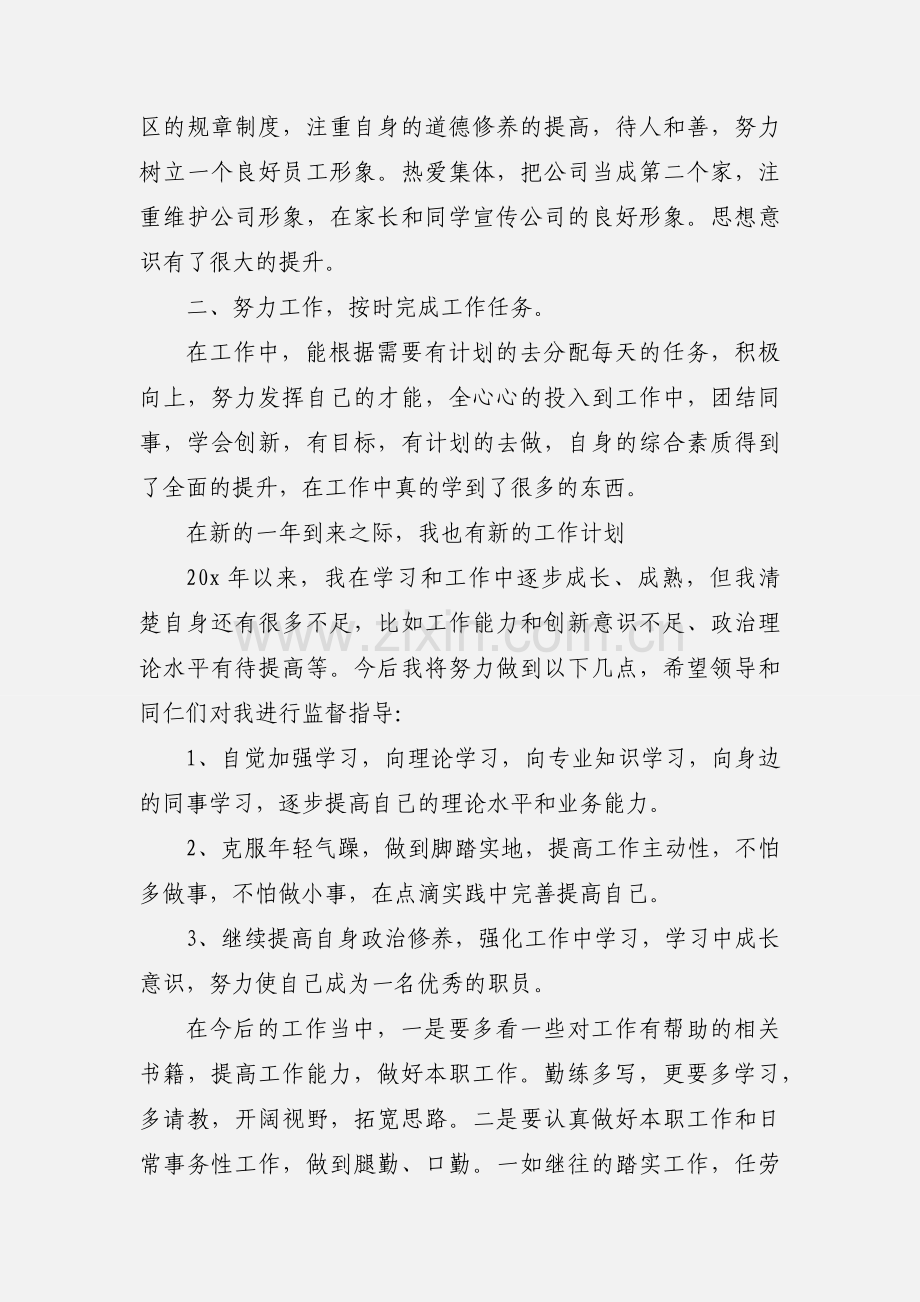 区的规章制度，注重自身的道德修养的提高，待人和善，努力树立一个良好员工形象。热爱集体，把公司当成第二个家，注重维护公司形象，在家长和同学宣传公司的良好形象。思想意识有了很大的提升。

二、努力工作，按时完成工作任务。

在工作中，能根据需要有计划的去分配每天的任务，积极向上，努力发挥自己的才能，全心心的投入到工作中，团结同事，学会创新，有目标，有计划的去做，自身的综合素质得到了全面的提升，在工作中真的学到了很多的东西。

在新的一年到来之际，我也有新的工作计划

20x年以来，我在学习和工作中逐步成长、成熟，但我清楚自身还有很多不足，比如工作能力和创新意识不足、政治理论水平有待提高等。今后我将努力做到以下几点，希望领导和同仁们对我进行监督指导:

1、自觉加强学习，向理论学习，向专业知识学习，向身边的同事学习，逐步提高自己的理论水平和业务能力。

2、克服年轻气躁，做到脚踏实地，提高工作主动性，不怕多做事，不怕做小事，在点滴实践中完善提高自己。

3、继续提高自身政治修养，强化工作中学习，学习中成长意识，努力使自己成为一名优秀的职员。

在今后的工作当中，一是要多看一些对工作有帮助的相关书籍，提高工作能力，做好本职工作。勤练多写，更要多学习，多请教，开阔视野，拓宽思路。二是要认真做好本职工作和日常事务性工作，做到腿勤、口勤。一如继往的踏实工作，任劳

www.zixin.com.cn